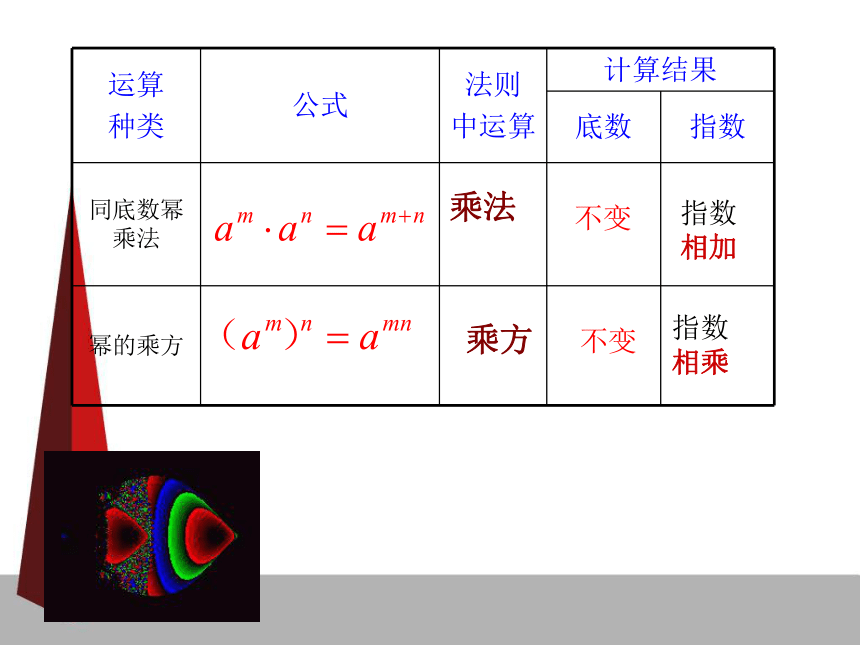 | 运算种类 | 公式 | 法则中运算 | 计算结果 底数 | 计算结果 指数 |
|---|---|---|---|---|
| 同底数幂乘法 | $a^m \cdot a^n = a^{m+n}$ | 乘法 | 不变 | 指数相加 |
| 幂的乘方 | $(a^m)^n = a^{mn}$ | 乘方 | 不变 | 指数相乘 |